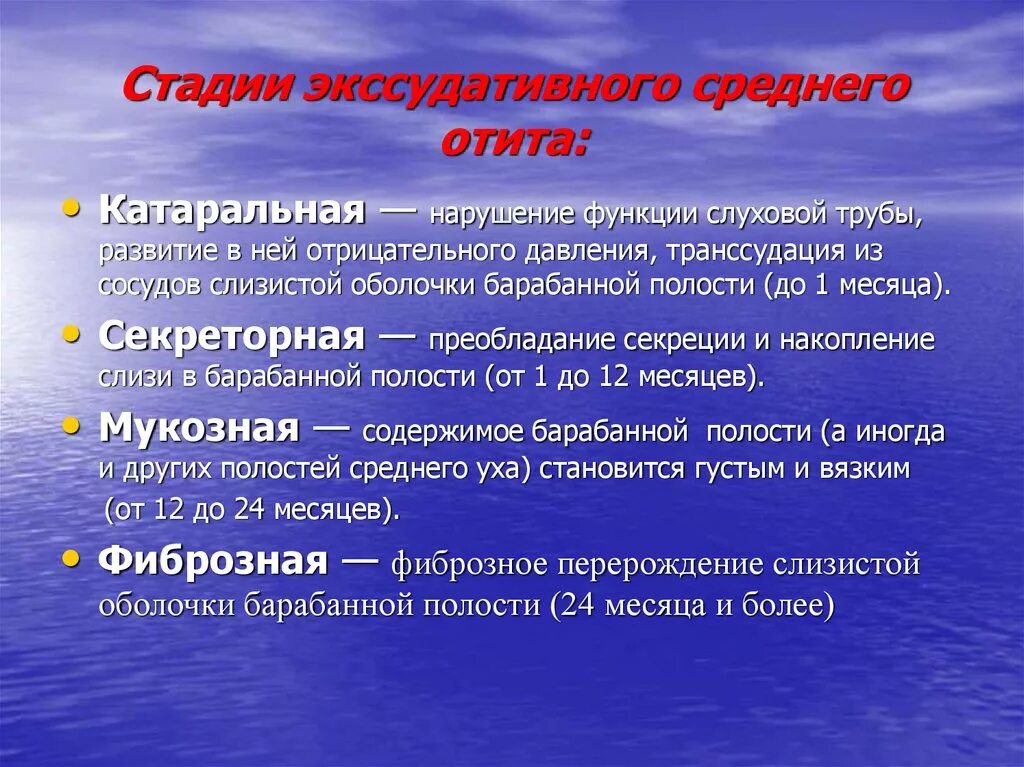 Стадии экссудативного среднего отита:

• Катаральная — нарушение функции слуховой трубы, развитие в ней отрицательного давления, транссудация из сосудов слизистой оболочки барабанной полости (до 1 месяца).
• Секреторная — преобладание секреции и накопление слизи в барабанной полости (от 1 до 12 месяцев).
• Мукозная — содержимое барабанной полости (а иногда и других полостей среднего уха) становится густым и вязким (от 12 до 24 месяцев).
• Фиброзная — фиброзное перерождение слизистой оболочки барабанной полости (24 месяца и более)